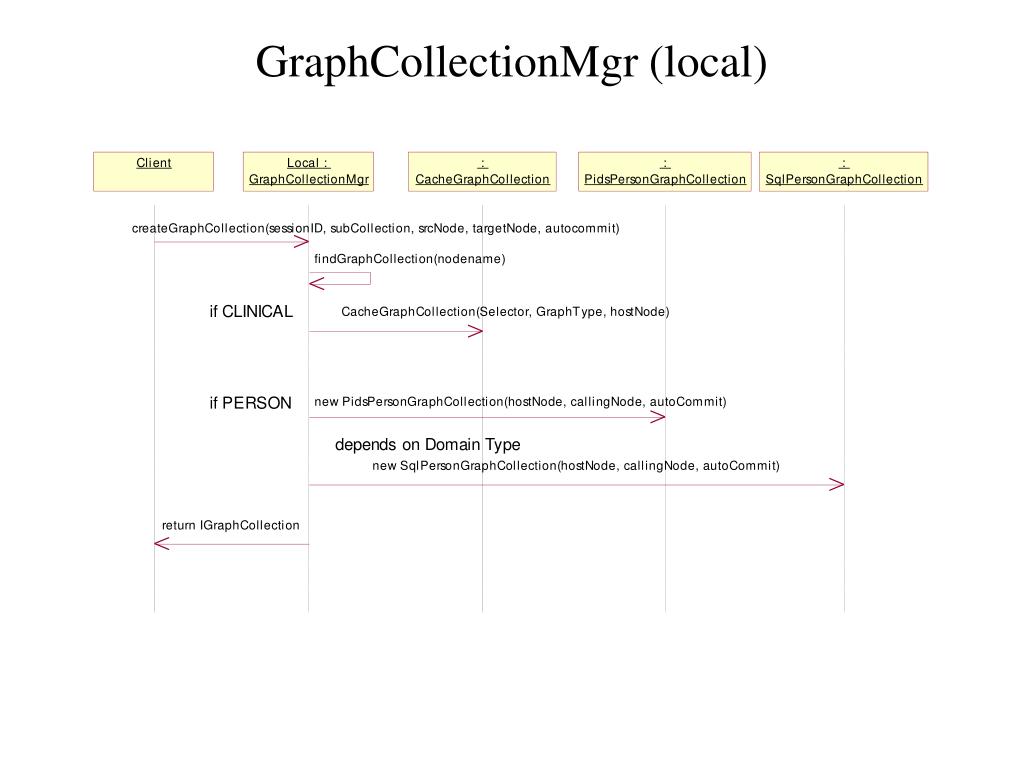 GraphCollectionMgr (local)

Client

Local : GraphCollectionMgr

: CacheGraphCollection

: PidsPersonGraphCollection

: SqlPersonGraphCollection

createGraphCollection(sessionID, subCollection, srcNode, targetNode, autocommit)

findGraphCollection(nodename)

if CLINICAL

CacheGraphCollection(Selector, GraphType, hostNode)

if PERSON

new PidsPersonGraphCollection(hostNode, callingNode, autoCommit)

depends on Domain Type

new SqlPersonGraphCollection(hostNode, callingNode, autoCommit)

return IGraphCollection